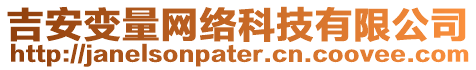 吉安变量网络科技有限公司
http://janelsonpater.cn.coovee.com